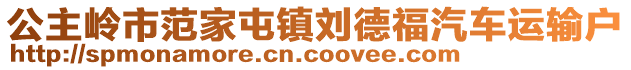 公主岭市范家屯镇刘德福汽车运输户
http://spmonamore.cn.coovee.com